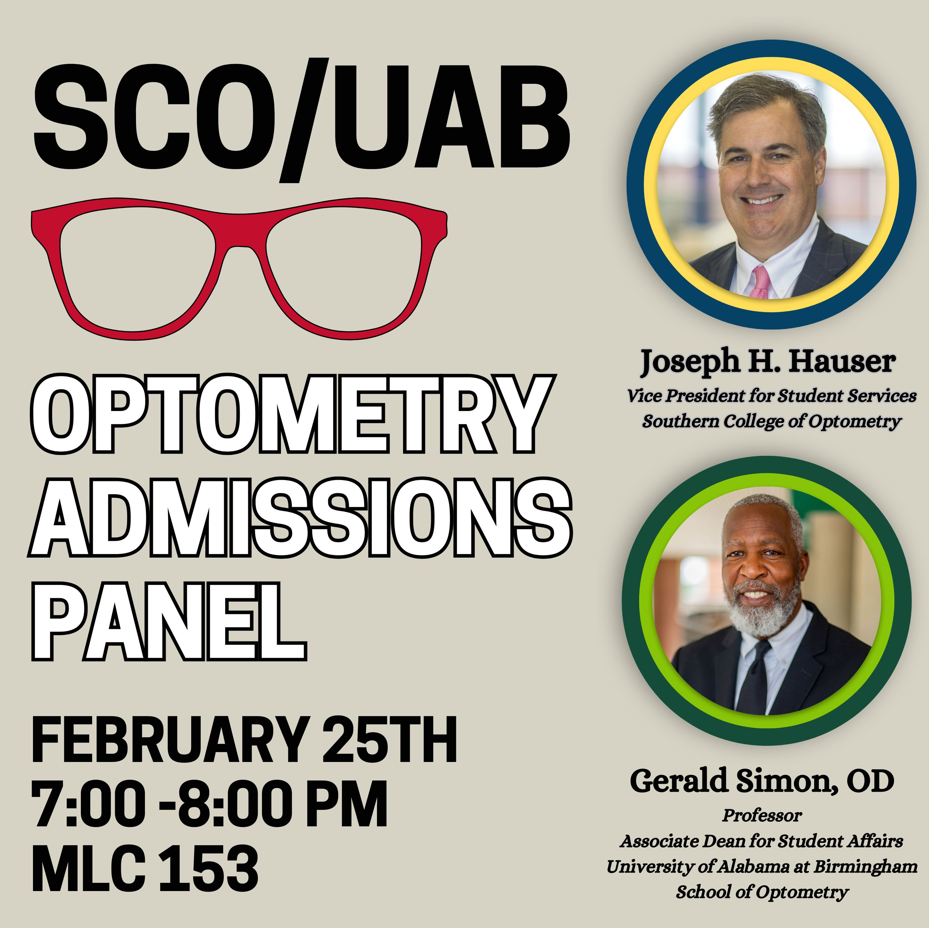 SCO/UAB

OPTOMETRY ADMISSIONS PANEL

FEBRUARY 25TH
7:00 -8:00 PM
MLC 153

Joseph H. Hauser
Vice President for Student Services
Southern College of Optometry

Gerald Simon, OD
Professor
Associate Dean for Student Affairs
University of Alabama at Birmingham
School of Optometry